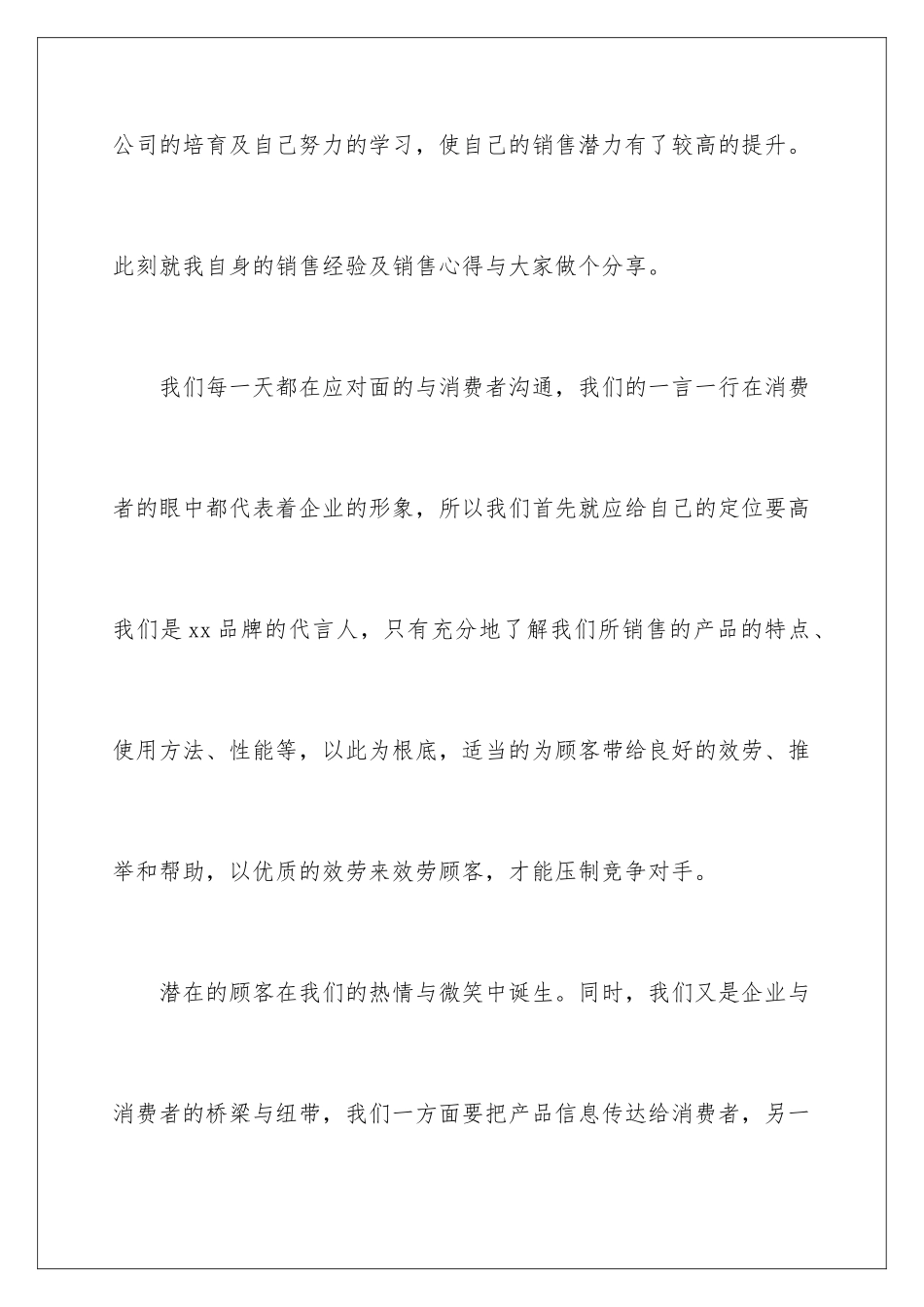 公司的培育及自己努力的学习，使自己的销售潜力有了较高的提升。此刻就我自身的销售经验及销售心得与大家做个分享。

我们每一天都在应对面的与消费者沟通，我们的一言一行在消费者的眼中都代表着企业的形象，所以我们首先就应给自己的定位要高我们是 xx 品牌的代言人，只有充分地了解我们所销售的产品的特点、使用方法、性能等，以此为根底，适当的为顾客带给良好的效劳、推举和帮助，以优质的效劳来效劳顾客，才能压制竞争对手。

潜在的顾客在我们的热情与微笑中诞生。同时，我们又是企业与消费者的桥梁与纽带，我们一方面要把产品信息传达给消费者，另一